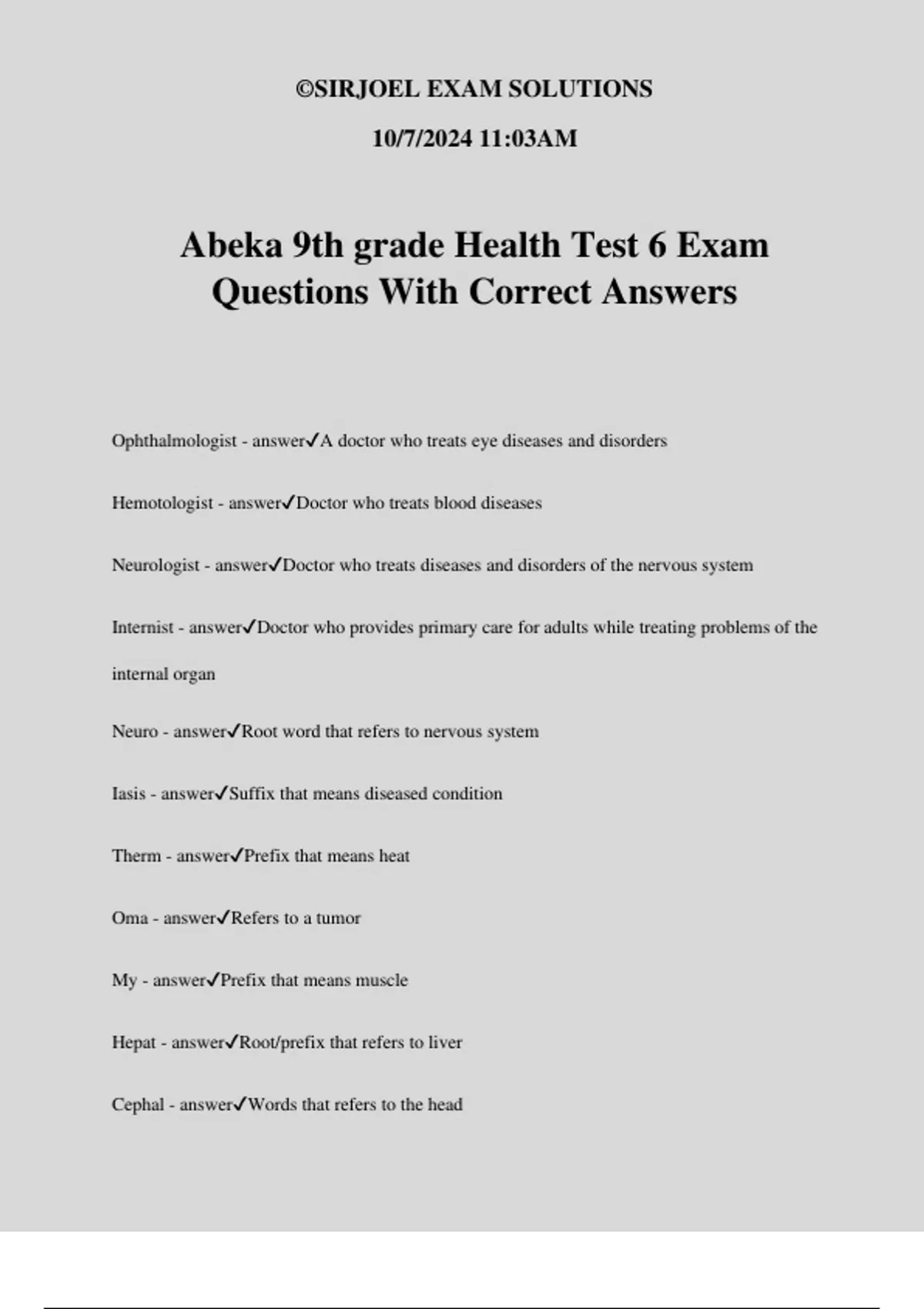 ©SIRJOEL EXAM SOLUTIONS

10/7/2024 11:03AM

Abeka 9th grade Health Test 6 Exam Questions With Correct Answers

Ophthalmologist - answer✓A doctor who treats eye diseases and disorders

Hemotologist - answer✓Doctor who treats blood diseases

Neurologist - answer✓Doctor who treats diseases and disorders of the nervous system

Internist - answer✓Doctor who provides primary care for adults while treating problems of the internal organ

Neuro - answer✓Root word that refers to nervous system

Iasis - answer✓Suffix that means diseased condition

Therm - answer✓Prefix that means heat

Oma - answer✓Refers to a tumor

My - answer✓Prefix that means muscle

Hepat - answer✓Root/prefix that refers to liver

Cephal - answer✓Words that refers to the head